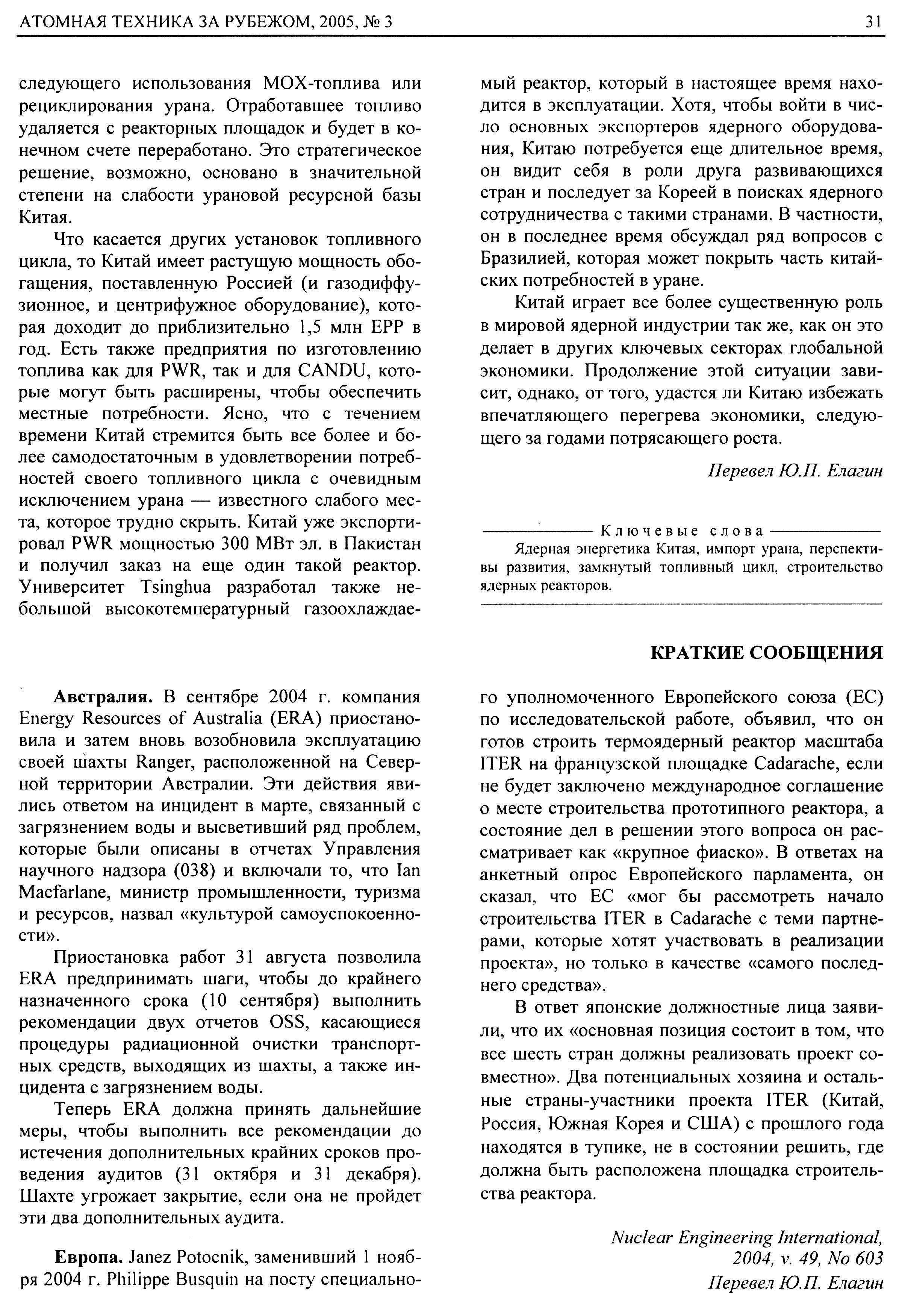 АТОМНАЯ ТЕХНИКА ЗА РУБЕЖОМ, 2005, № 3

31

следующего использования МОХ-топлива или рециклирования урана. Отработавшее топливо удаляется с реакторных площадок и будет в конечном счете переработано. Это стратегическое решение, возможно, основано в значительной степени на слабости урановой ресурсной базы Китая.

Что касается других установок топливного цикла, то Китай имеет растущую мощность обогащения, поставленную Россией (и газодиффузионное, и центрифужное оборудование), которая доходит до приблизительно 1,5 млн ЕРР в год. Есть также предприятия по изготовлению топлива как для PWR, так и для CANDU, которые могут быть расширены, чтобы обеспечить местные потребности. Ясно, что с течением времени Китай стремится быть все более и более самодостаточным в удовлетворении потребностей своего топливного цикла с очевидным исключением урана — известного слабого места, которое трудно скрыть. Китай уже экспортировал PWR мощностью 300 МВт эл. в Пакистан и получил заказ на еще один такой реактор. Университет Tsinghua разработал также небольшой высокотемпературный газоохлаждаемый реактор, который в настоящее время находится в эксплуатации. Хотя, чтобы войти в число основных экспортеров ядерного оборудования, Китаю потребуется еще длительное время, он видит себя в роли друга развивающихся стран и последует за Кореей в поисках ядерного сотрудничества с такими странами. В частности, он в последнее время обсуждал ряд вопросов с Бразилией, которая может покрыть часть китайских потребностей в уране.

Китай играет все более существенную роль в мировой ядерной индустрии так же, как он это делает в других ключевых секторах глобальной экономики. Продолжение этой ситуации зависит, однако, от того, удастся ли Китаю избежать впечатляющего перегрева экономики, следующего за годами потрясающего роста.

Перевел Ю.П. Елагин

Ключевые слова
Ядерная энергетика Китая, импорт урана, перспективы развития, замкнутый топливный цикл, строительство ядерных реакторов.

КРАТКИЕ СООБЩЕНИЯ

Австралия. В сентябре 2004 г. компания Energy Resources of Australia (ERA) приостановила и затем вновь возобновила эксплуатацию своей шахты Ranger, расположенной на Северной территории Австралии. Эти действия явились ответом на инцидент в марте, связанный с загрязнением воды и высветивший ряд проблем, которые были описаны в отчетах Управления научного надзора (038) и включали то, что Ian Macfarlane, министр промышленности, туризма и ресурсов, назвал «культурой самоуспокоенности».

Приостановка работ 31 августа позволила ERA предпринимать шаги, чтобы до крайнего назначенного срока (10 сентября) выполнить рекомендации двух отчетов OSS, касающиеся процедуры радиационной очистки транспортных средств, выходящих из шахты, а также инцидента с загрязнением воды.

Теперь ERA должна принять дальнейшие меры, чтобы выполнить все рекомендации до истечения дополнительных крайних сроков проведения аудитов (31 октября и 31 декабря). Шахте угрожает закрытие, если она не пройдет эти два дополнительных аудита.

Европа. Janez Potocnik, заменивший 1 ноября 2004 г. Philippe Busquin на посту специального уполномоченного Европейского союза (ЕС) по исследовательской работе, объявил, что он готов строить термоядерный реактор масштаба ITER на французской площадке Cadarache, если не будет заключено международное соглашение о месте строительства прототипного реактора, а состояние дел в решении этого вопроса он рассматривает как «крупное фиаско». В ответах на анкетный опрос Европейского парламента, он сказал, что ЕС «мог бы рассмотреть начало строительства ITER в Cadarache с теми партнерами, которые хотят участвовать в реализации проекта», но только в качестве «самого последнего средства».

В ответ японские должностные лица заявили, что их «основная позиция состоит в том, что все шесть стран должны реализовать проект совместно». Два потенциальных хозяина и остальные страны-участники проекта ITER (Китай, Россия, Южная Корея и США) с прошлого года находятся в тупике, не в состоянии решить, где должна быть расположена площадка строительства реактора.

Nuclear Engineering International, 2004, v. 49, No 603
Перевел Ю.П. Елагин